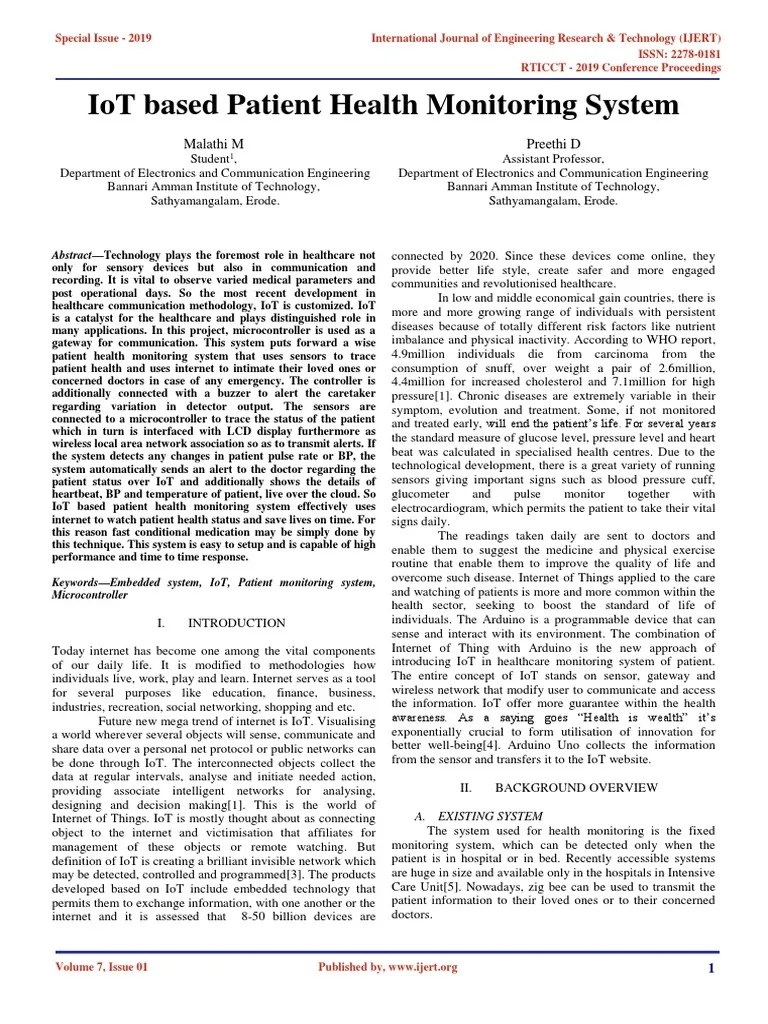 Special Issue - 2019

International Journal of Engineering Research & Technology (IJERT)
ISSN: 2278-0181
RTICCT - 2019 Conference Proceedings

IoT based Patient Health Monitoring System

Malathi M
Student$^1$,
Department of Electronics and Communication Engineering
Bannari Amman Institute of Technology,
Sathyamangalam, Erode.

Preethi D
Assistant Professor,
Department of Electronics and Communication Engineering
Bannari Amman Institute of Technology,
Sathyamangalam, Erode.

Abstract—Technology plays the foremost role in healthcare not only for sensory devices but also in communication and recording. It is vital to observe varied medical parameters and post operational days. So the most recent development in healthcare communication methodology, IoT is customized. IoT is a catalyst for the healthcare and plays distinguished role in many applications. In this project, microcontroller is used as a gateway for communication. This system puts forward a wise patient health monitoring system that uses sensors to trace patient health and uses internet to intimate their loved ones or concerned doctors in case of any emergency. The controller is additionally connected with a buzzer to alert the caretaker regarding variation in detector output. The sensors are connected to a microcontroller to trace the status of the patient which in turn is interfaced with LCD display furthermore as wireless local area network association so as to transmit alerts. If the system detects any changes in patient pulse rate or BP, the system automatically sends an alert to the doctor regarding the patient status over IoT and additionally shows the details of heartbeat, BP and temperature of patient, live over the cloud. So IoT based patient health monitoring system effectively uses internet to watch patient health status and save lives on time. For this reason fast conditional medication may be simply done by this technique. This system is easy to setup and is capable of high performance and time to time response.

Keywords—Embedded system, IoT, Patient monitoring system, Microcontroller

I. INTRODUCTION

Today internet has become one among the vital components of our daily life. It is modified to methodologies how individuals live, work, play and learn. Internet serves as a tool for several purposes like education, finance, business, industries, recreation, social networking, shopping and etc.

Future new mega trend of internet is IoT. Visualising a world wherever several objects will sense, communicate and share data over a personal net protocol or public networks can be done through IoT. The interconnected objects collect the data at regular intervals, analyse and initiate needed action, providing associate intelligent networks for analysing, designing and decision making[1]. This is the world of Internet of Things. IoT is mostly thought about as connecting object to the internet and victimisation that affiliates for management of these objects or remote watching. But definition of IoT is creating a brilliant invisible network which may be detected, controlled and programmed[3]. The products developed based on IoT include embedded technology that permits them to exchange information, with one another or the internet and it is assessed that 8-50 billion devices are connected by 2020. Since these devices come online, they provide better life style, create safer and more engaged communities and revolutionised healthcare.

In low and middle economical gain countries, there is more and more growing range of individuals with persistent diseases because of totally different risk factors like nutrient imbalance and physical inactivity. According to WHO report, 4.9million individuals die from carcinoma from the consumption of snuff, over weight a pair of 2.6million, 4.4million for increased cholesterol and 7.1million for high pressure[1]. Chronic diseases are extremely variable in their symptom, evolution and treatment. Some, if not monitored and treated early, will end the patient's life. For several years the standard measure of glucose level, pressure level and heart beat was calculated in specialised health centres. Due to the technological development, there is a great variety of running sensors giving important signs such as blood pressure cuff, glucometer and pulse monitor together with electrocardiogram, which permits the patient to take their vital signs daily.

The readings taken daily are sent to doctors and enable them to suggest the medicine and physical exercise routine that enable them to improve the quality of life and overcome such disease. Internet of Things applied to the care and watching of patients is more and more common within the health sector, seeking to boost the standard of life of individuals. The Arduino is a programmable device that can sense and interact with its environment. The combination of Internet of Thing with Arduino is the new approach of introducing IoT in healthcare monitoring system of patient. The entire concept of IoT stands on sensor, gateway and wireless network that modify user to communicate and access the information. IoT offer more guarantee within the health awareness. As a saying goes "Health is wealth" it's exponentially crucial to form utilisation of innovation for better well-being[4]. Arduino Uno collects the information from the sensor and transfers it to the IoT website.

II. BACKGROUND OVERVIEW

A. EXISTING SYSTEM

The system used for health monitoring is the fixed monitoring system, which can be detected only when the patient is in hospital or in bed. Recently accessible systems are huge in size and available only in the hospitals in Intensive Care Unit[5]. Nowadays, zig bee can be used to transmit the patient information to their loved ones or to their concerned doctors.

Volume 7, Issue 01

Published by, www.ijert.org

1